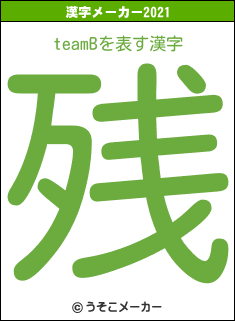 漢字メーカー2021

teamBを表す漢字

残

© うそこメーカー